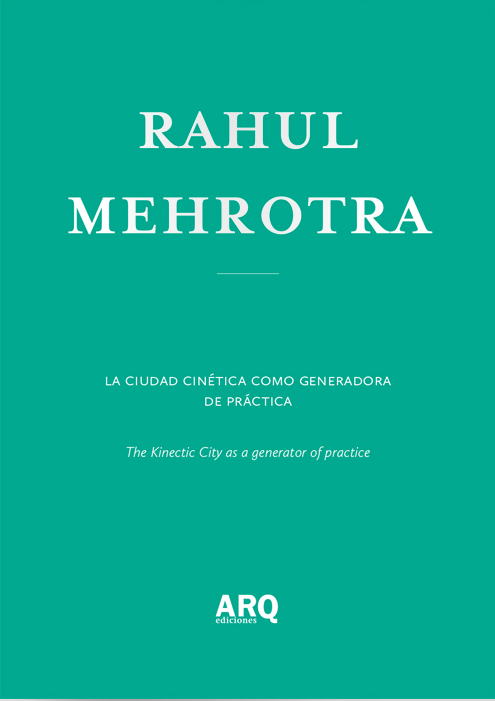 RAHUL
MEHROTRA

LA CIUDAD CINÉTICA COMO GENERADORA DE PRÁCTICA

The Kinectic City as a generator of practice

ARQ
ediciones